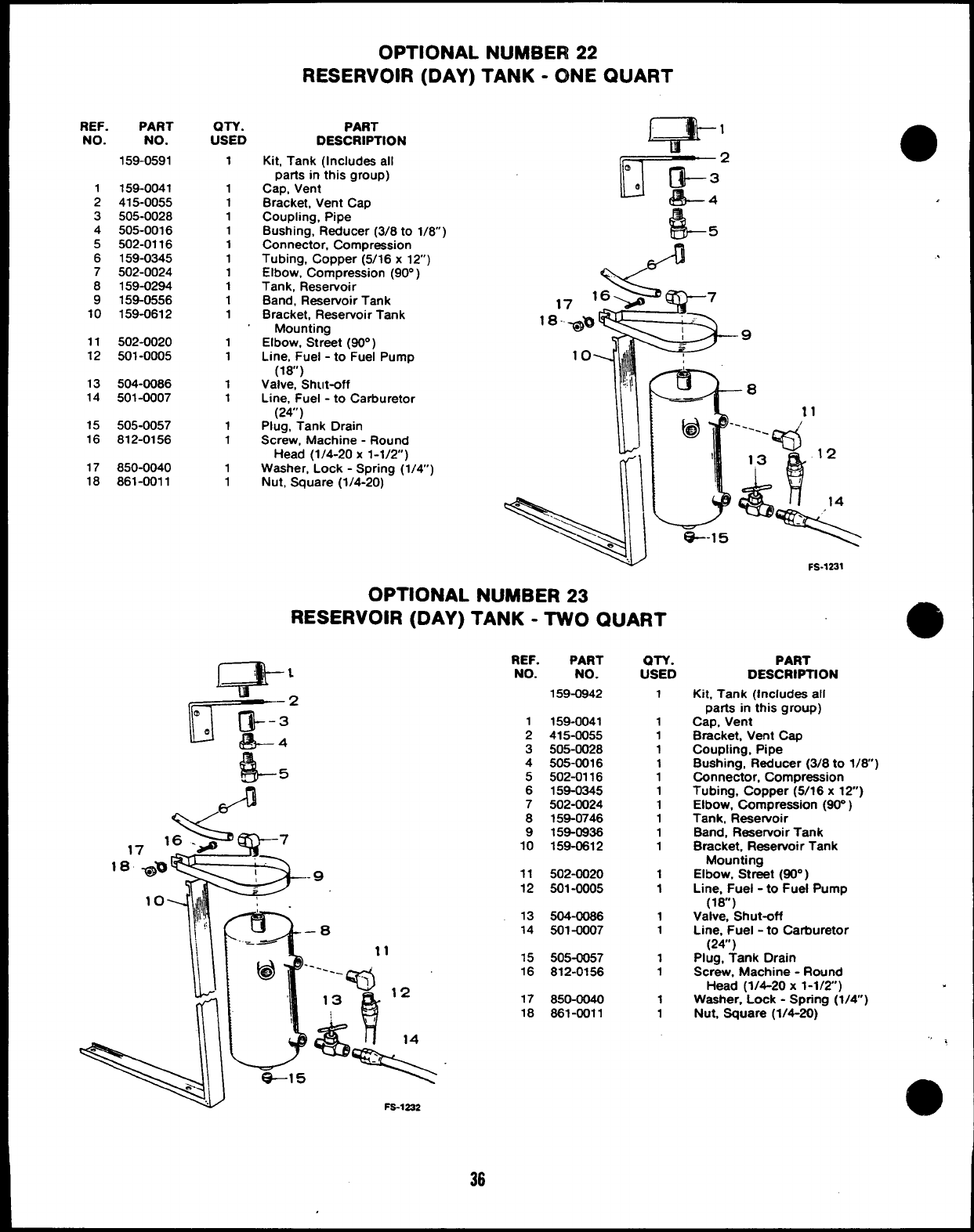 OPTIONAL NUMBER 22
RESERVOIR (DAY) TANK - ONE QUART

| REF. NO. | PART NO. | QTY. USED | PART DESCRIPTION |
|---|---|---|---|
| | 159-0591 | 1 | Kit, Tank (Includes all parts in this group) |
| 1 | 159-0041 | 1 | Cap, Vent |
| 2 | 415-0055 | 1 | Bracket, Vent Cap |
| 3 | 505-0028 | 1 | Coupling, Pipe |
| 4 | 505-0016 | 1 | Bushing, Reducer (3/8 to 1/8") |
| 5 | 502-0116 | 1 | Connector, Compression |
| 6 | 159-0345 | 1 | Tubing, Copper (5/16 x 12") |
| 7 | 502-0024 | 1 | Elbow, Compression (90°) |
| 8 | 159-0294 | 1 | Tank, Reservoir |
| 9 | 159-0556 | 1 | Band, Reservoir Tank |
| 10 | 159-0612 | 1 | Bracket, Reservoir Tank Mounting |
| 11 | 502-0020 | 1 | Elbow, Street (90°) |
| 12 | 501-0005 | 1 | Line, Fuel - to Fuel Pump (18") |
| 13 | 504-0086 | 1 | Valve, Shut-off |
| 14 | 501-0007 | 1 | Line, Fuel - to Carburetor (24") |
| 15 | 505-0057 | 1 | Plug, Tank Drain |
| 16 | 812-0156 | 1 | Screw, Machine - Round Head (1/4-20 x 1-1/2") |
| 17 | 850-0040 | 1 | Washer, Lock - Spring (1/4") |
| 18 | 861-0011 | 1 | Nut, Square (1/4-20) |

1 2 3 4 5 6 7 16 17 18 9 10 8 11 12 13 14 15

FS-1231

OPTIONAL NUMBER 23
RESERVOIR (DAY) TANK - TWO QUART

1 2 3 4 5 6 7 16 17 18 9 10 8 11 12 13 14 15

FS-1232

| REF. NO. | PART NO. | QTY. USED | PART DESCRIPTION |
|---|---|---|---|
| | 159-0942 | 1 | Kit, Tank (Includes all parts in this group) |
| 1 | 159-0041 | 1 | Cap, Vent |
| 2 | 415-0055 | 1 | Bracket, Vent Cap |
| 3 | 505-0028 | 1 | Coupling, Pipe |
| 4 | 505-0016 | 1 | Bushing, Reducer (3/8 to 1/8") |
| 5 | 502-0116 | 1 | Connector, Compression |
| 6 | 159-0345 | 1 | Tubing, Copper (5/16 x 12") |
| 7 | 502-0024 | 1 | Elbow, Compression (90°) |
| 8 | 159-0746 | 1 | Tank, Reservoir |
| 9 | 159-0936 | 1 | Band, Reservoir Tank |
| 10 | 159-0612 | 1 | Bracket, Reservoir Tank Mounting |
| 11 | 502-0020 | 1 | Elbow, Street (90°) |
| 12 | 501-0005 | 1 | Line, Fuel - to Fuel Pump (18") |
| 13 | 504-0086 | 1 | Valve, Shut-off |
| 14 | 501-0007 | 1 | Line, Fuel - to Carburetor (24") |
| 15 | 505-0057 | 1 | Plug, Tank Drain |
| 16 | 812-0156 | 1 | Screw, Machine - Round Head (1/4-20 x 1-1/2") |
| 17 | 850-0040 | 1 | Washer, Lock - Spring (1/4") |
| 18 | 861-0011 | 1 | Nut, Square (1/4-20) |

36